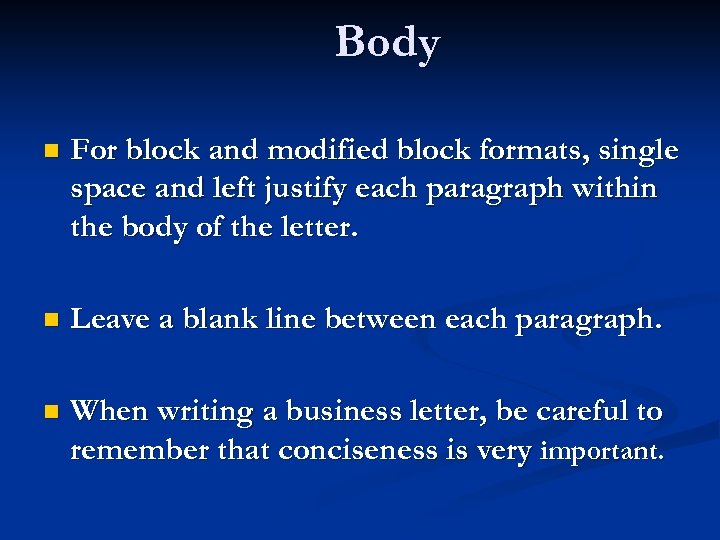 Body

• For block and modified block formats, single space and left justify each paragraph within the body of the letter.

• Leave a blank line between each paragraph.

• When writing a business letter, be careful to remember that conciseness is very important.